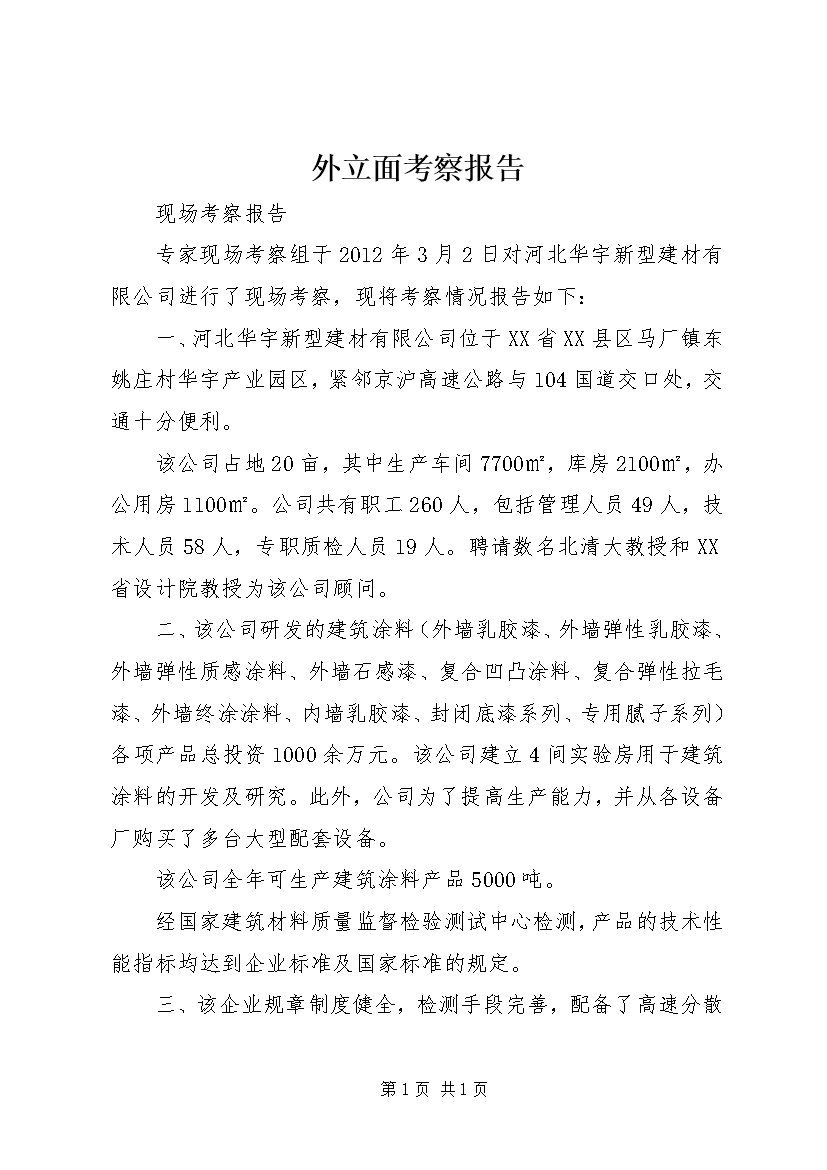 外立面考察报告

现场考察报告

专家现场考察组于2012年3月2日对河北华宇新型建材有限公司进行了现场考察，现将考察情况报告如下：

一、河北华宇新型建材有限公司位于XX省XX县区马厂镇东姚庄村华宇产业园区，紧邻京沪高速公路与104国道交口处，交通十分便利。

该公司占地20亩，其中生产车间7700㎡，库房2100㎡，办公用房1100㎡。公司共有职工260人，包括管理人员49人，技术人员58人，专职质检人员19人。聘请数名北清大教授和XX省设计院教授为该公司顾问。

二、该公司研发的建筑涂料（外墙乳胶漆、外墙弹性乳胶漆、外墙弹性质感涂料、外墙石感漆、复合凹凸涂料、复合弹性拉毛漆、外墙终涂涂料、内墙乳胶漆、封闭底漆系列、专用腻子系列）各项产品总投资1000余万元。该公司建立4间实验房用于建筑涂料的开发及研究。此外，公司为了提高生产能力，并从各设备厂购买了多台大型配套设备。

该公司全年可生产建筑涂料产品5000吨。

经国家建筑材料质量监督检验测试中心检测，产品的技术性能指标均达到企业标准及国家标准的规定。

三、该企业规章制度健全，检测手段完善，配备了高速分散

第1页 共1页